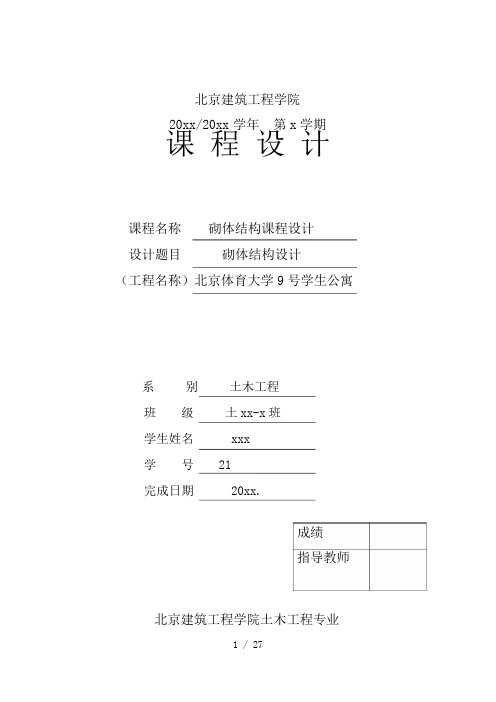 北京建筑工程学院

20xx/20xx 学年　第 x 学期

课 程 设 计

课程名称　砌体结构课程设计

设计题目　砌体结构设计

（工程名称）北京体育大学 9 号学生公寓

系　　别　土木工程

班　　级　土 xx-x 班

学生姓名　xxx

学　　号　21

完成日期　20xx.

| 成绩 |  |
|---|---|
| 指导教师 |  |

北京建筑工程学院土木工程专业

1 / 27